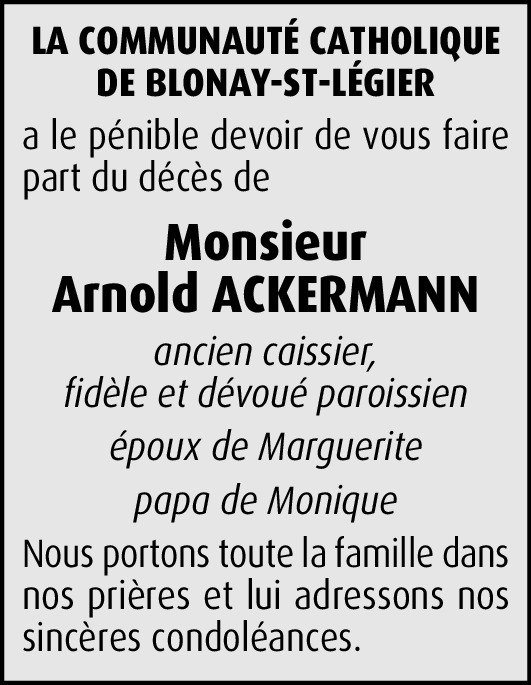 LA COMMUNAUTÉ CATHOLIQUE DE BLONAY-ST-LÉGIER

a le pénible devoir de vous faire part du décès de

Monsieur
Arnold ACKERMANN

ancien caissier,
fidèle et dévoué paroissien

époux de Marguerite

papa de Monique

Nous portons toute la famille dans nos prières et lui adressons nos sincères condoléances.